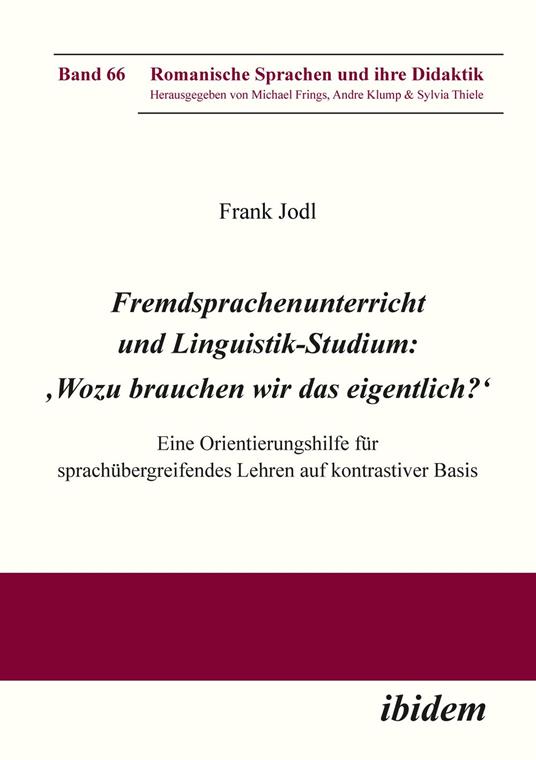 Band 66 Romanische Sprachen und ihre Didaktik
Herausgegeben von Michael Frings, Andre Klump & Sylvia Thiele

Frank Jodl

Fremdsprachenunterricht und Linguistik-Studium: ‚Wozu brauchen wir das eigentlich?‘

Eine Orientierungshilfe für sprachübergreifendes Lehren auf kontrastiver Basis

ibidem